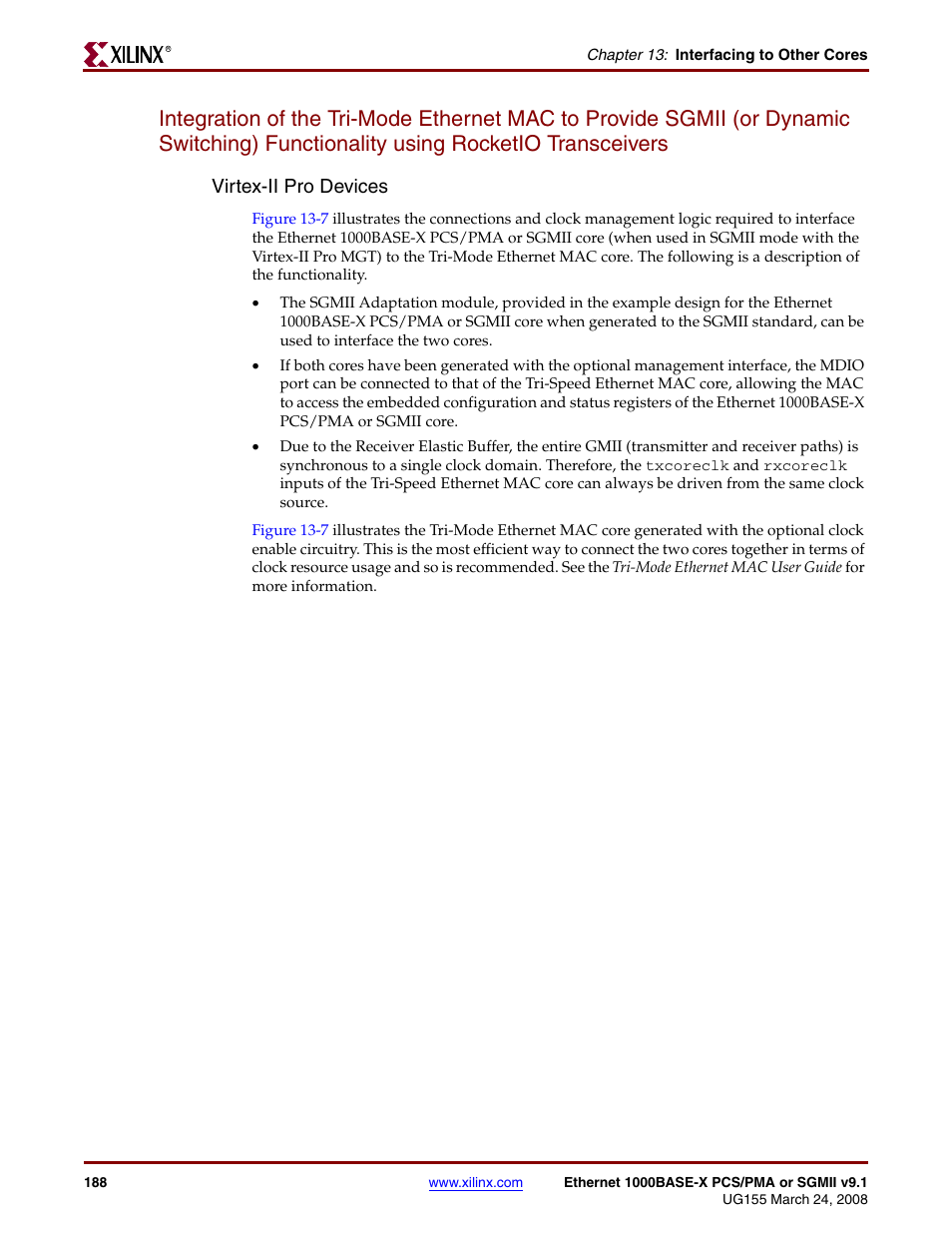 XILINX®

Chapter 13: Interfacing to Other Cores

Integration of the Tri-Mode Ethernet MAC to Provide SGMII (or Dynamic Switching) Functionality using RocketIO Transceivers

Virtex-II Pro Devices

Figure 13-7 illustrates the connections and clock management logic required to interface the Ethernet 1000BASE-X PCS/PMA or SGMII core (when used in SGMII mode with the Virtex-II Pro MGT) to the Tri-Mode Ethernet MAC core. The following is a description of the functionality.

• The SGMII Adaptation module, provided in the example design for the Ethernet 1000BASE-X PCS/PMA or SGMII core when generated to the SGMII standard, can be used to interface the two cores.

• If both cores have been generated with the optional management interface, the MDIO port can be connected to that of the Tri-Speed Ethernet MAC core, allowing the MAC to access the embedded configuration and status registers of the Ethernet 1000BASE-X PCS/PMA or SGMII core.

• Due to the Receiver Elastic Buffer, the entire GMII (transmitter and receiver paths) is synchronous to a single clock domain. Therefore, the txcoreclk and rxcoreclk inputs of the Tri-Speed Ethernet MAC core can always be driven from the same clock source.

Figure 13-7 illustrates the Tri-Mode Ethernet MAC core generated with the optional clock enable circuitry. This is the most efficient way to connect the two cores together in terms of clock resource usage and so is recommended. See the Tri-Mode Ethernet MAC User Guide for more information.

188

www.xilinx.com

Ethernet 1000BASE-X PCS/PMA or SGMII v9.1
UG155 March 24, 2008